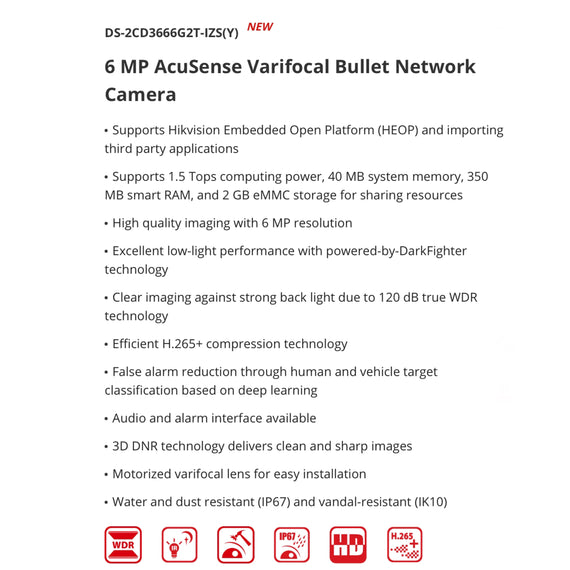 DS-2CD3666G2T-IZS(Y) NEW

6 MP AcuSense Varifocal Bullet Network Camera

• Supports Hikvision Embedded Open Platform (HEOP) and importing third party applications

• Supports 1.5 Tops computing power, 40 MB system memory, 350 MB smart RAM, and 2 GB eMMC storage for sharing resources

• High quality imaging with 6 MP resolution

• Excellent low-light performance with powered-by-DarkFighter technology

• Clear imaging against strong back light due to 120 dB true WDR technology

• Efficient H.265+ compression technology

• False alarm reduction through human and vehicle target classification based on deep learning

• Audio and alarm interface available

• 3D DNR technology delivers clean and sharp images

• Motorized varifocal lens for easy installation

• Water and dust resistant (IP67) and vandal-resistant (IK10)

WDR IR IP67 HD H.265 +